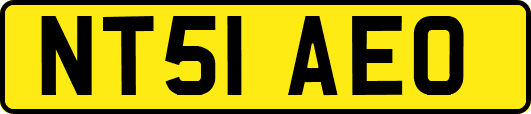 NT51 AEO